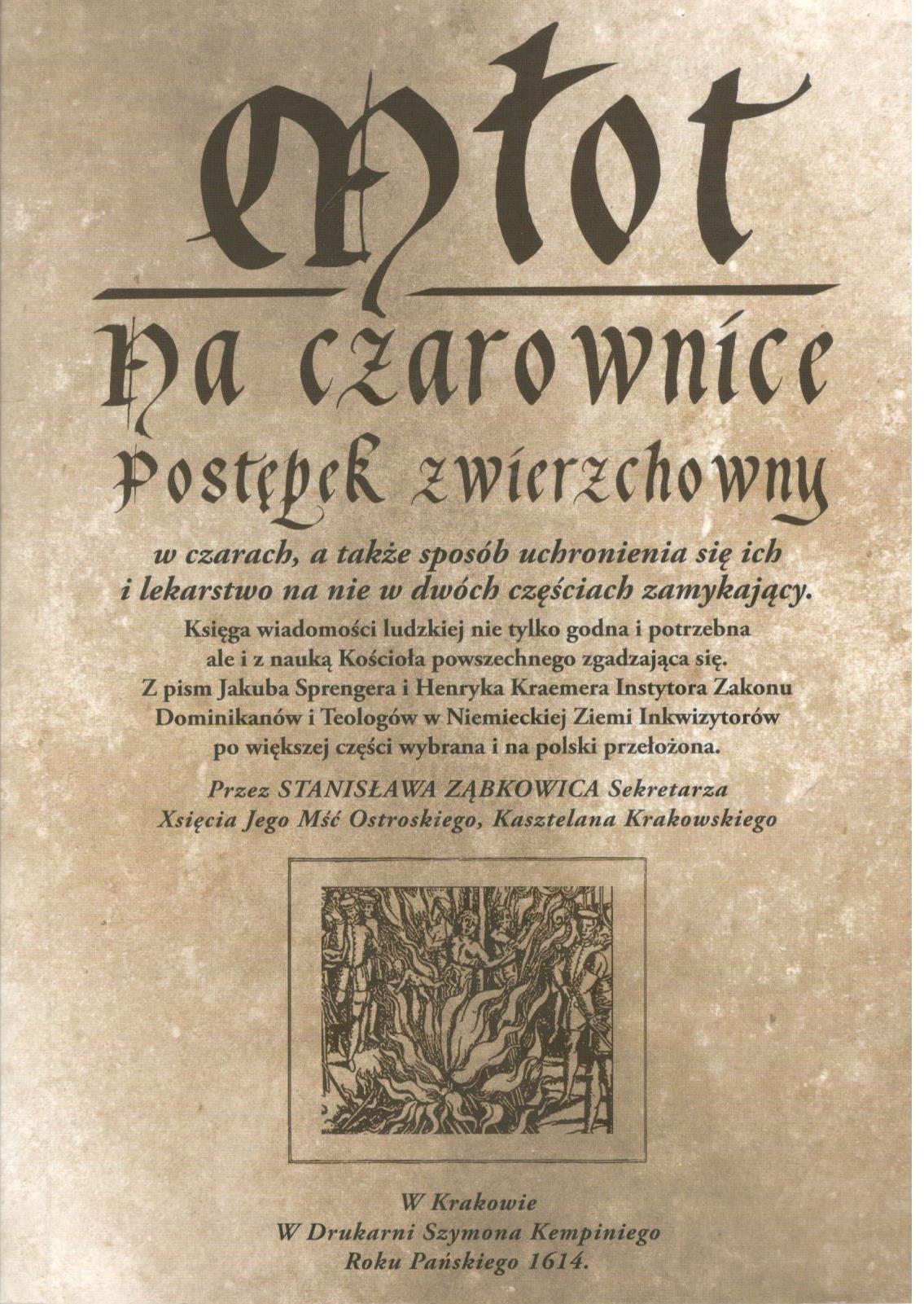 Młot

na czarownice

Postępek zwierzchowny

w czarach, a także sposób uchronienia się ich i lekarstwo na nie w dwóch częściach zamykający.

Księga wiadomości ludzkiej nie tylko godna i potrzebna ale i z nauką Kościoła powszechnego zgadzająca się. Z pism Jakuba Sprengera i Henryka Kraemera Instytora Zakonu Dominikanów i Teologów w Niemieckiej Ziemi Inkwizytorów po większej części wybrana i na polski przełożona.

Przez STANISŁAWA ZĄBKOWICA Sekretarza Xsięcia Jego Mść Ostroskiego, Kasztelana Krakowskiego

W Krakowie
W Drukarni Szymona Kempiniego
Roku Pańskiego 1614.